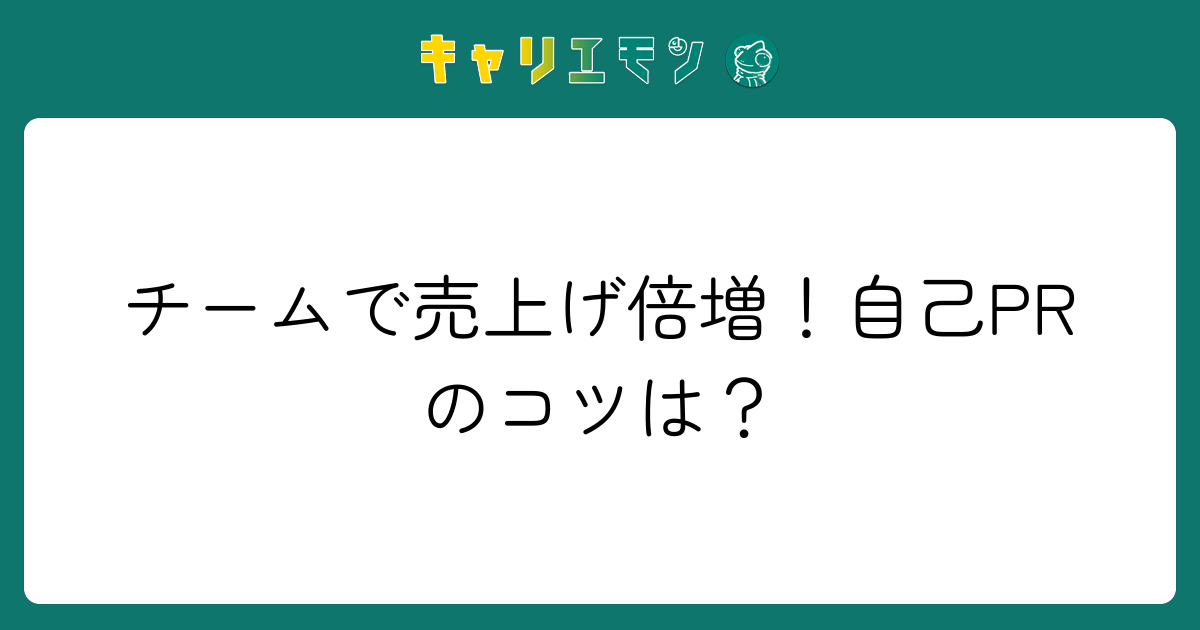 キャリエモン

チームで売上げ倍増！自己PRのコツは？